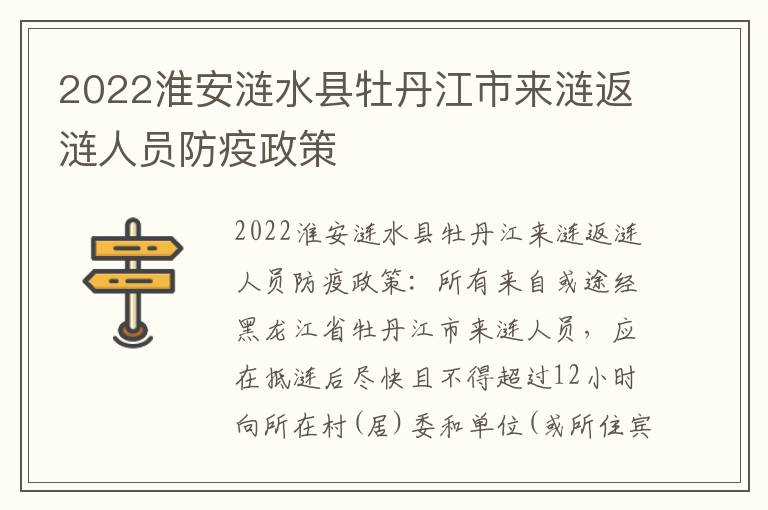 2022淮安涟水县牡丹江市来涟返涟人员防疫政策

2022淮安涟水县牡丹江来涟返涟人员防疫政策：所有来自或途经黑龙江省牡丹江市来涟人员，应在抵涟后尽快且不得超过12小时向所在村(居)委和单位(或所住宾